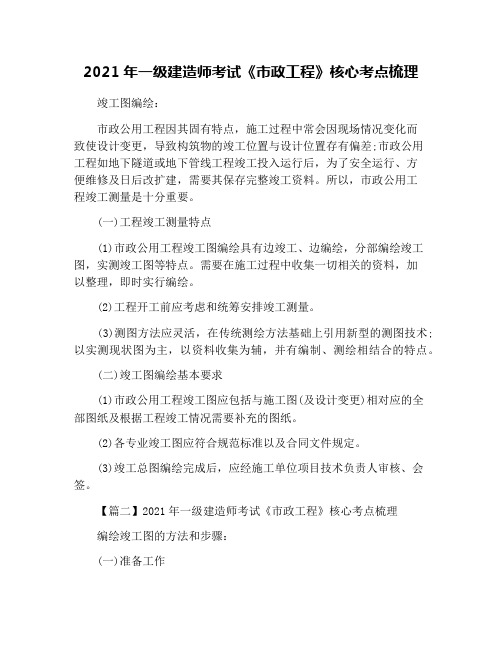 2021 年一级建造师考试《市政工程》核心考点梳理

竣工图编绘:

市政公用工程因其固有特点，施工过程中常会因现场情况变化而致使设计变更，导致构筑物的竣工位置与设计位置存有偏差;市政公用工程如地下隧道或地下管线工程竣工投入运行后，为了安全运行、方便维修及日后改扩建，需要其保存完整竣工资料。所以，市政公用工程竣工测量是十分重要。

(一)工程竣工测量特点

(1)市政公用工程竣工图编绘具有边竣工、边编绘，分部编绘竣工图，实测竣工图等特点。需要在施工过程中收集一切相关的资料，加以整理，即时实行编绘。

(2)工程开工前应考虑和统筹安排竣工测量。

(3)测图方法应灵活，在传统测绘方法基础上引用新型的测图技术;以实测现状图为主，以资料收集为辅，并有编制、测绘相结合的特点。

(二)竣工图编绘基本要求

(1)市政公用工程竣工图应包括与施工图(及设计变更)相对应的全部图纸及根据工程竣工情况需要补充的图纸。

(2)各专业竣工图应符合规范标准以及合同文件规定。

(3)竣工总图编绘完成后，应经施工单位项目技术负责人审核、会签。

【篇二】2021 年一级建造师考试《市政工程》核心考点梳理

编绘竣工图的方法和步骤:

(一)准备工作